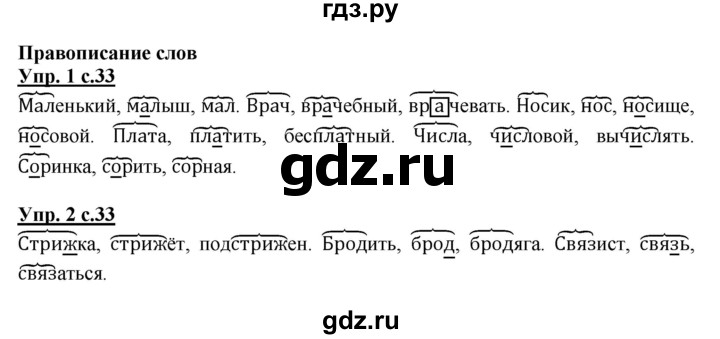 гдз.ру

Правописание слов
Упр. 1 с.33
Маленький, малыш, мал. Врач, врачебный, врачевать. Носик, нос, носище, носовой. Плата, платить, бесплатный. Числа, числовой, вычислять. Соринка, сорить, сорная.

gdz.ru

Упр. 2 с.33
Стрижка, стрижёт, подстрижен. Бродить, брод, бродяга. Связист, связь, связаться.

gdz.ru